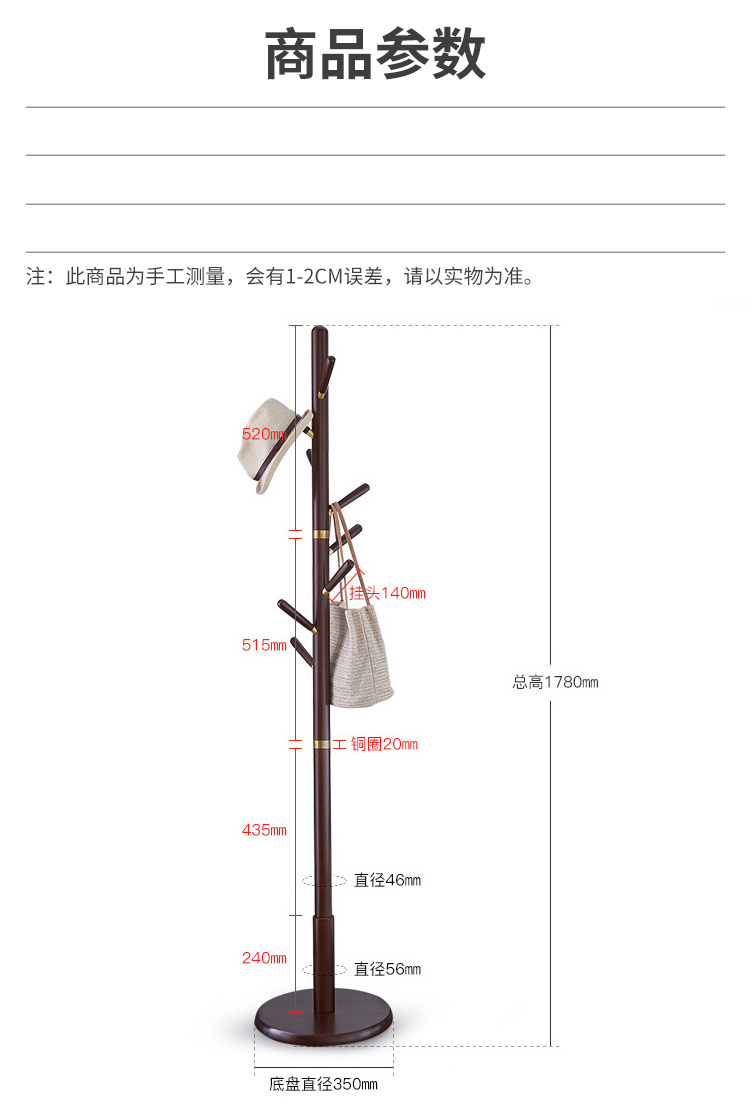 商品参数

注：此商品为手工测量，会有1-2CM误差，请以实物为准。

520㎜

挂头140㎜

515㎜

总高1780㎜

铜圈20㎜

435㎜

直径46㎜

240㎜

直径56㎜

底盘直径350㎜